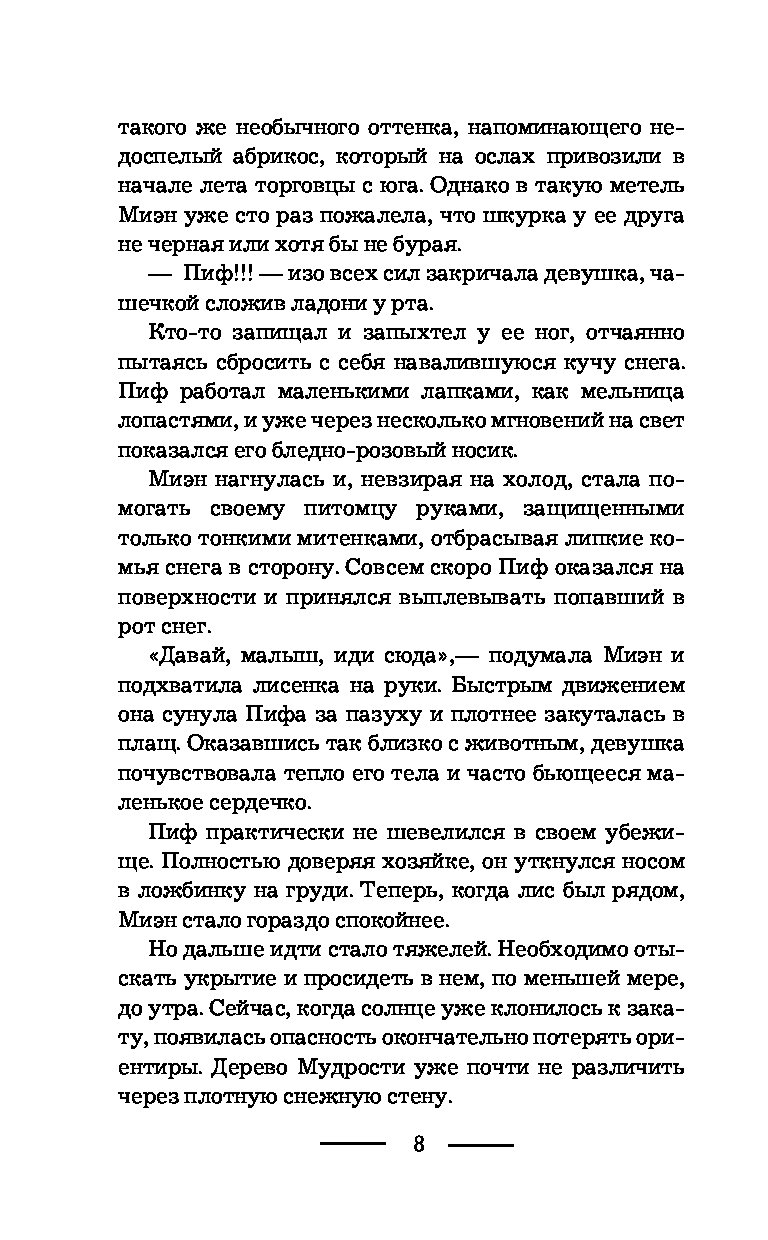 такого же необычного оттенка, напоминающего недоспелый абрикос, который на ослах привозили в начале лета торговцы с юга. Однако в такую метель Миэн уже сто раз пожалела, что шкурка у ее друга не черная или хотя бы не бурая.

— Пиф!!! — изо всех сил закричала девушка, чашечкой сложив ладони у рта.

Кто-то запищал и запыхтел у ее ног, отчаянно пытаясь сбросить с себя навалившуюся кучу снега. Пиф работал маленькими лапками, как мельница лопастями, и уже через несколько мгновений на свет показался его бледно-розовый носик.

Миэн нагнулась и, невзирая на холод, стала помогать своему питомцу руками, защищенными только тонкими митенками, отбрасывая липкие комья снега в сторону. Совсем скоро Пиф оказался на поверхности и принялся выплевывать попавший в рот снег.

«Давай, малыш, иди сюда»,— подумала Миэн и подхватила лисенка на руки. Быстрым движением она сунула Пифа за пазуху и плотнее закуталась в плащ. Оказавшись так близко с животным, девушка почувствовала тепло его тела и часто бьющееся маленькое сердечко.

Пиф практически не шевелился в своем убежище. Полностью доверяя хозяйке, он уткнулся носом в ложбинку на груди. Теперь, когда лис был рядом, Миэн стало гораздо спокойнее.

Но дальше идти стало тяжелей. Необходимо отыскать укрытие и просидеть в нем, по меньшей мере, до утра. Сейчас, когда солнце уже клонилось к закату, появилась опасность окончательно потерять ориентиры. Дерево Мудрости уже почти не различить через плотную снежную стену.

8